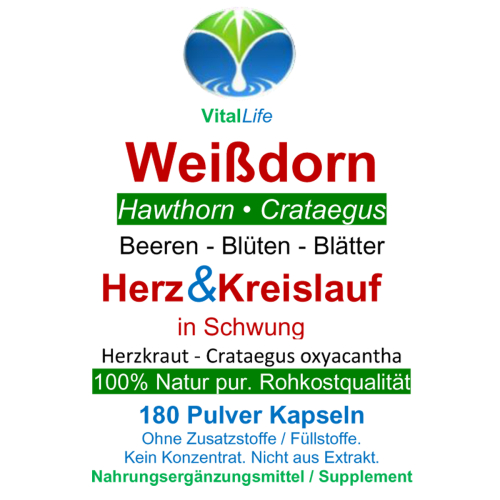 VitalLife

Weißdorn

Hawthorn • Crataegus

Beeren - Blüten - Blätter

Herz&Kreislauf

in Schwung

Herzkraut - Crataegus oxyacantha

100% Natur pur. Rohkostqualität

180 Pulver Kapseln

Ohne Zusatzstoffe / Füllstoffe.
Kein Konzentrat. Nicht aus Extrakt.

Nahrungsergänzungsmittel / Supplement